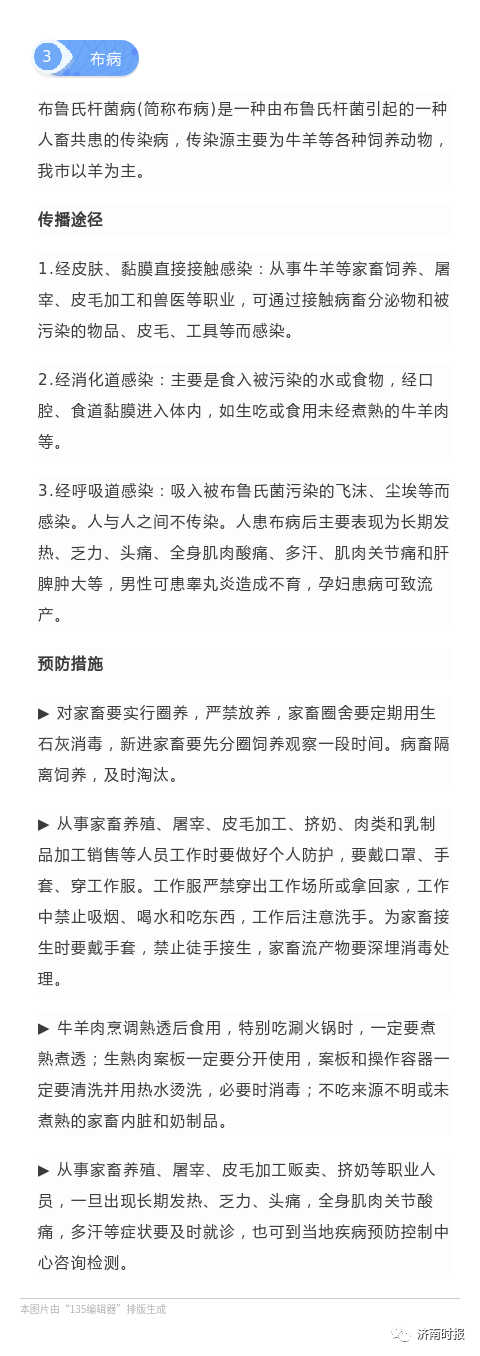 3 布病

布鲁氏杆菌病(简称布病)是一种由布鲁氏杆菌引起的一种人畜共患的传染病，传染源主要为牛羊等各种饲养动物，我市以羊为主。

传播途径

1.经皮肤、黏膜直接接触感染：从事牛羊等家畜饲养、屠宰、皮毛加工和兽医等职业，可通过接触病畜分泌物和被污染的物品、皮毛、工具等而感染。

2.经消化道感染：主要是食入被污染的水或食物，经口腔、食道黏膜进入体内，如生吃或食用未经煮熟的牛羊肉等。

3.经呼吸道感染：吸入被布鲁氏菌污染的飞沫、尘埃等而感染。人与人之间不传染。人患布病后主要表现为长期发热、乏力、头痛、全身肌肉酸痛、多汗、肌肉关节痛和肝脾肿大等，男性可患睾丸炎造成不育，孕妇患病可致流产。

预防措施

▶ 对家畜要实行圈养，严禁放养，家畜圈舍要定期用生石灰消毒，新进家畜要先分圈饲养观察一段时间。病畜隔离饲养，及时淘汰。

▶ 从事家畜养殖、屠宰、皮毛加工、挤奶、肉类和乳制品加工销售等人员工作时要做好个人防护，要戴口罩、手套、穿工作服。工作服严禁穿出工作场所或拿回家，工作中禁止吸烟、喝水和吃东西，工作后注意洗手。为家畜接生时要戴手套，禁止徒手接生，家畜流产物要深埋消毒处理。

▶ 牛羊肉烹调熟透后食用，特别吃涮火锅时，一定要煮熟煮透；生熟肉案板一定要分开使用，案板和操作容器一定要清洗并用热水烫洗，必要时消毒；不吃来源不明或未煮熟的家畜内脏和奶制品。

▶ 从事家畜养殖、屠宰、皮毛加工贩卖、挤奶等职业人员，一旦出现长期发热、乏力、头痛，全身肌肉关节酸痛，多汗等症状要及时就诊，也可到当地疾病预防控制中心咨询检测。

本图片由“135编辑器”排版生成

济南时报